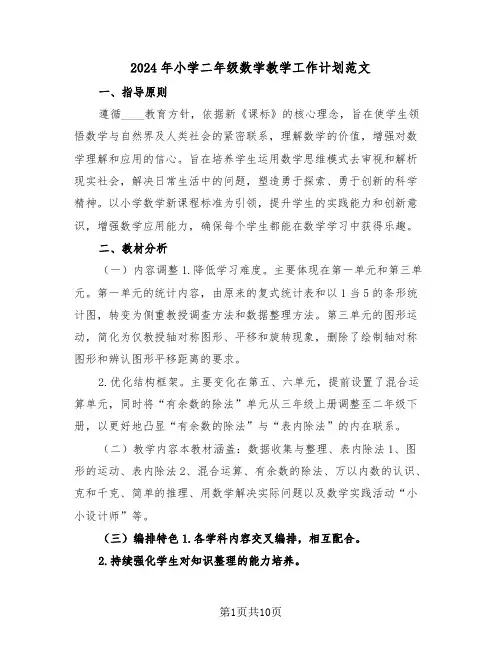 2024年小学二年级数学教学工作计划范文

一、指导原则

遵循____教育方针，依据新《课标》的核心理念，旨在使学生领悟数学与自然界及人类社会的紧密联系，理解数学的价值，增强对数学理解和应用的信心。旨在培养学生运用数学思维模式去审视和解析现实社会，解决日常生活中的问题，塑造勇于探索、勇于创新的科学精神。以小学数学新课程标准为引领，提升学生的实践能力和创新意识，增强数学应用能力，确保每个学生都能在数学学习中获得乐趣。

二、教材分析

（一）内容调整1.降低学习难度。主要体现在第一单元和第三单元。第一单元的统计内容，由原来的复式统计表和以1当5的条形统计图，转变为侧重教授调查方法和数据整理方法。第三单元的图形运动，简化为仅教授轴对称图形、平移和旋转现象，删除了绘制轴对称图形和辨认图形平移距离的要求。

2.优化结构框架。主要变化在第五、六单元，提前设置了混合运算单元，同时将“有余数的除法”单元从三年级上册调整至二年级下册，以更好地凸显“有余数的除法”与“表内除法”的内在联系。

（二）教学内容本教材涵盖：数据收集与整理、表内除法1、图形的运动、表内除法2、混合运算、有余数的除法、万以内数的认识、克和千克、简单的推理、用数学解决实际问题以及数学实践活动“小小设计师”等。

（三）编排特色1.各学科内容交叉编排，相互配合。

2.持续强化学生对知识整理的能力培养。

第1页共10页